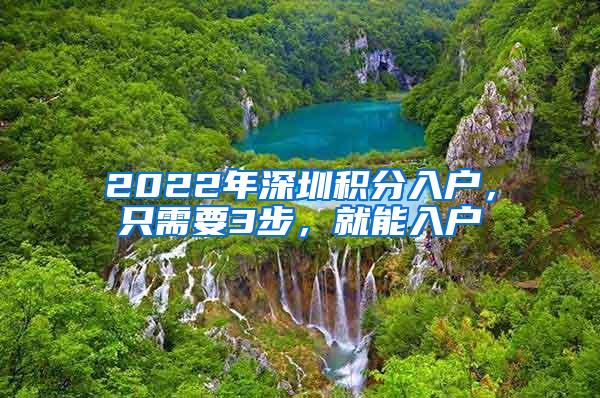 2022年深圳积分入户，只需要3步，就能入户